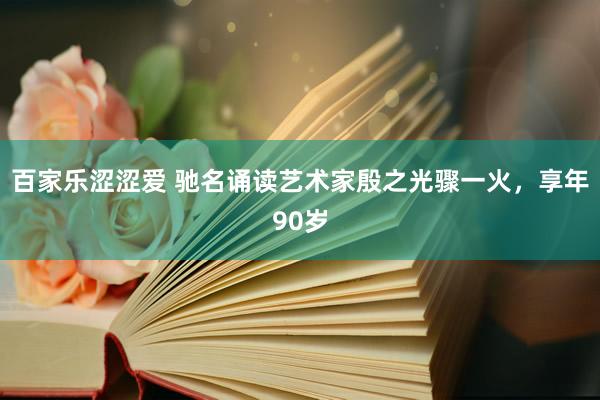 百家乐涩涩爱 驰名诵读艺术家殷之光骤一火，享年90岁